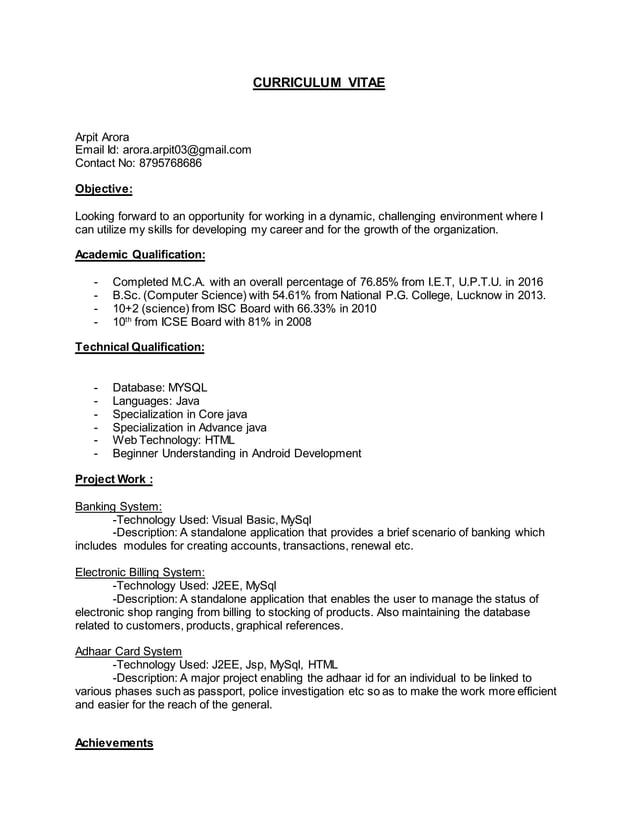 CURRICULUM VITAE

Arpit Arora
Email Id: arora.arpit03@gmail.com
Contact No: 8795768686

Objective:

Looking forward to an opportunity for working in a dynamic, challenging environment where I can utilize my skills for developing my career and for the growth of the organization.

Academic Qualification:

- Completed M.C.A. with an overall percentage of 76.85% from I.E.T, U.P.T.U. in 2016
- B.Sc. (Computer Science) with 54.61% from National P.G. College, Lucknow in 2013.
- 10+2 (science) from ISC Board with 66.33% in 2010
- 10$^{th}$ from ICSE Board with 81% in 2008

Technical Qualification:

- Database: MYSQL
- Languages: Java
- Specialization in Core java
- Specialization in Advance java
- Web Technology: HTML
- Beginner Understanding in Android Development

Project Work :

Banking System:
-Technology Used: Visual Basic, MySql
-Description: A standalone application that provides a brief scenario of banking which includes modules for creating accounts, transactions, renewal etc.

Electronic Billing System:
-Technology Used: J2EE, MySql
-Description: A standalone application that enables the user to manage the status of electronic shop ranging from billing to stocking of products. Also maintaining the database related to customers, products, graphical references.

Adhaar Card System
-Technology Used: J2EE, Jsp, MySql, HTML
-Description: A major project enabling the adhaar id for an individual to be linked to various phases such as passport, police investigation etc so as to make the work more efficient and easier for the reach of the general.

Achievements